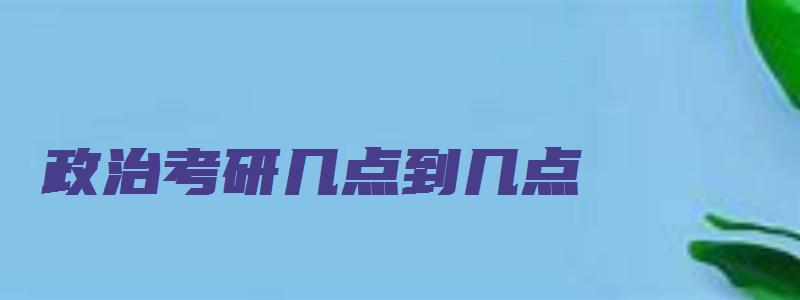 政治考研几点到几点